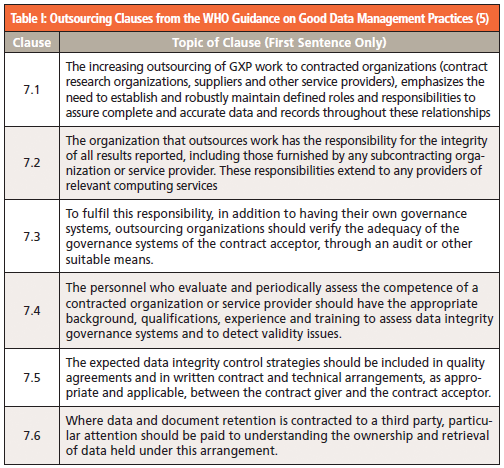 Table I: Outsourcing Clauses from the WHO Guidance on Good Data Management Practices (5)

| Clause | Topic of Clause (First Sentence Only) |
|---|---|
| 7.1 | The increasing outsourcing of GXP work to contracted organizations (contract research organizations, suppliers and other service providers), emphasizes the need to establish and robustly maintain defined roles and responsibilities to assure complete and accurate data and records throughout these relationships |
| 7.2 | The organization that outsources work has the responsibility for the integrity of all results reported, including those furnished by any subcontracting organization or service provider. These responsibilities extend to any providers of relevant computing services |
| 7.3 | To fulfil this responsibility, in addition to having their own governance systems, outsourcing organizations should verify the adequacy of the governance systems of the contract acceptor, through an audit or other suitable means. |
| 7.4 | The personnel who evaluate and periodically assess the competence of a contracted organization or service provider should have the appropriate background, qualifications, experience and training to assess data integrity governance systems and to detect validity issues. |
| 7.5 | The expected data integrity control strategies should be included in quality agreements and in written contract and technical arrangements, as appropriate and applicable, between the contract giver and the contract acceptor. |
| 7.6 | Where data and document retention is contracted to a third party, particular attention should be paid to understanding the ownership and retrieval of data held under this arrangement. |